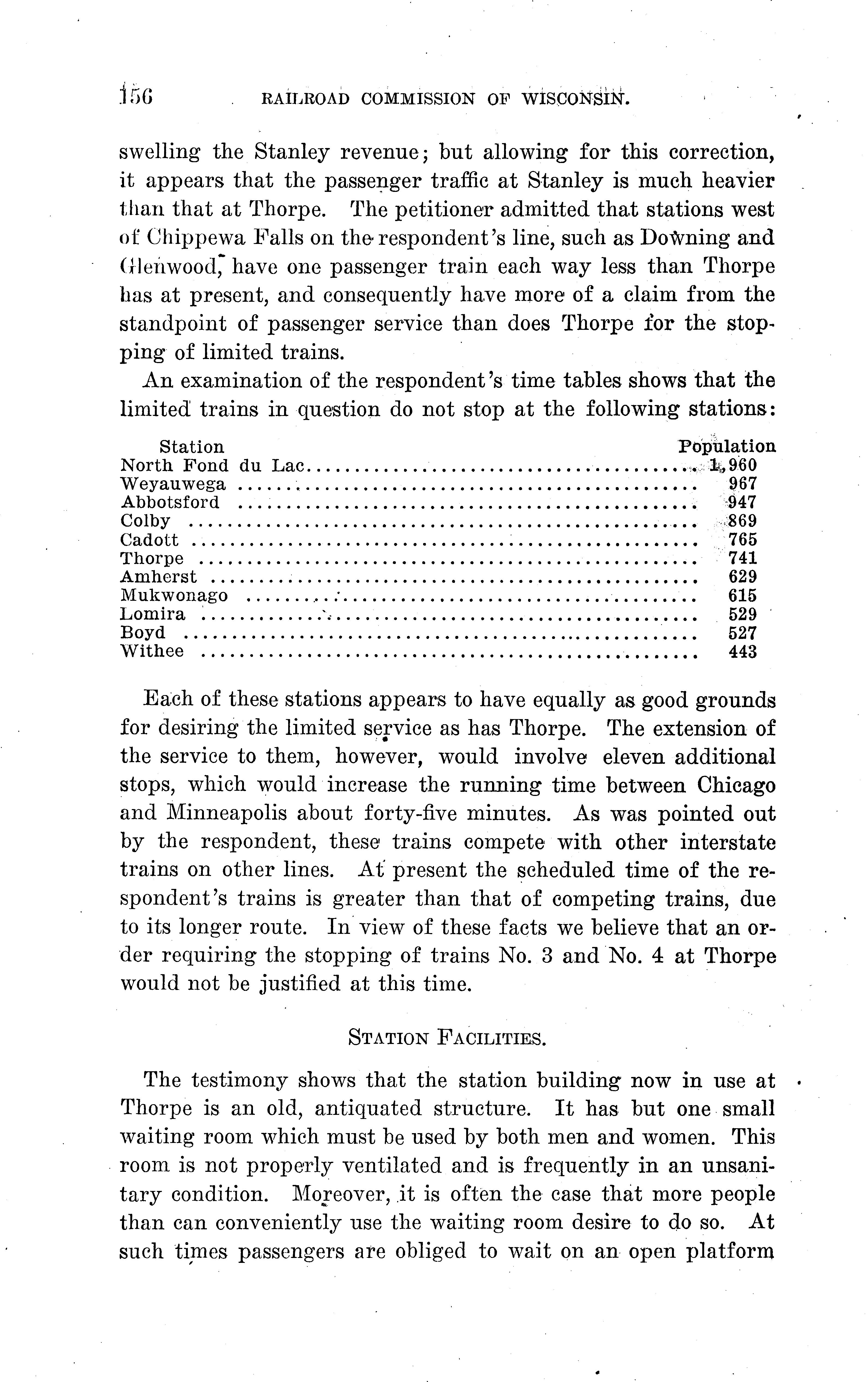 156 RAILROAD COMMISSION OF WISCONSIN.

swelling the Stanley revenue; but allowing for this correction, it appears that the passenger traffic at Stanley is much heavier than that at Thorpe. The petitioner admitted that stations west of Chippewa Falls on the respondent's line, such as Downing and Glenwood, have one passenger train each way less than Thorpe has at present, and consequently have more of a claim from the standpoint of passenger service than does Thorpe for the stopping of limited trains.

An examination of the respondent's time tables shows that the limited trains in question do not stop at the following stations:

| Station | Population |
|---|---|
| North Fond du Lac | 1,960 |
| Weyauwega | 967 |
| Abbotsford | 947 |
| Colby | 869 |
| Cadott | 765 |
| Thorpe | 741 |
| Amherst | 629 |
| Mukwonago | 615 |
| Lomira | 529 |
| Boyd | 527 |
| Withee | 443 |

Each of these stations appears to have equally as good grounds for desiring the limited service as has Thorpe. The extension of the service to them, however, would involve eleven additional stops, which would increase the running time between Chicago and Minneapolis about forty-five minutes. As was pointed out by the respondent, these trains compete with other interstate trains on other lines. At present the scheduled time of the respondent's trains is greater than that of competing trains, due to its longer route. In view of these facts we believe that an order requiring the stopping of trains No. 3 and No. 4 at Thorpe would not be justified at this time.

STATION FACILITIES.

The testimony shows that the station building now in use at Thorpe is an old, antiquated structure. It has but one small waiting room which must be used by both men and women. This room is not properly ventilated and is frequently in an unsanitary condition. Moreover, it is often the case that more people than can conveniently use the waiting room desire to do so. At such times passengers are obliged to wait on an open platform